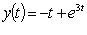 $y(t) = -t + e^{3t}$